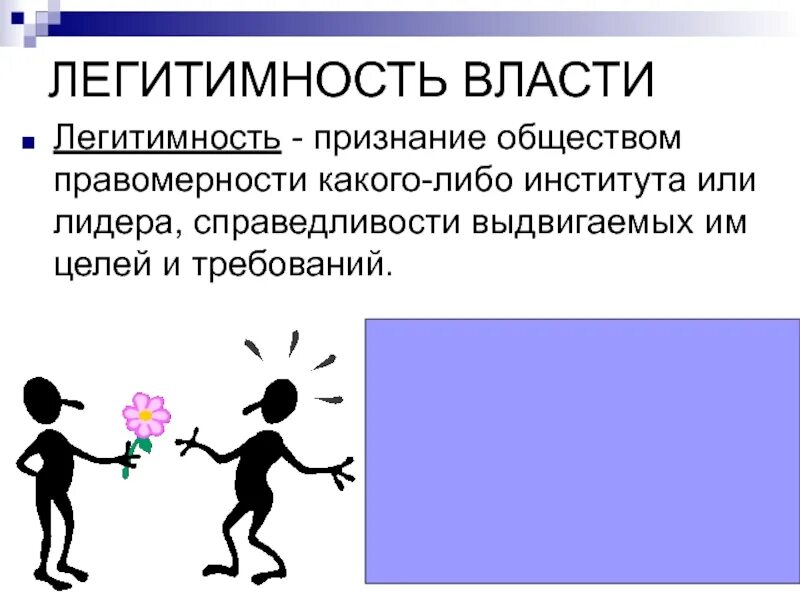 ЛЕГИТИМНОСТЬ ВЛАСТИ

Легитимность - признание обществом правомерности какого-либо института или лидера, справедливости выдвигаемых им целей и требований.